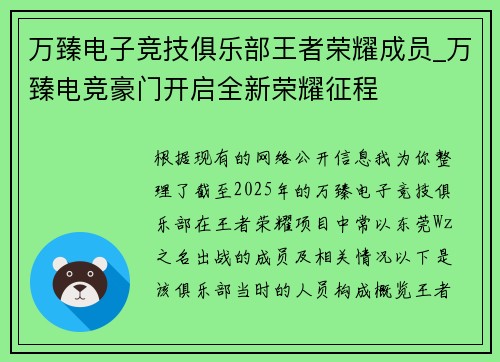 万臻电子竞技俱乐部王者荣耀成员_万臻电竞豪门开启全新荣耀征程

根据现有的网络公开信息我为你整理了截至2025年的万臻电子竞技俱乐部在王者荣耀项目中常以东莞Wz之名出战的成员及相关情况以下是该俱乐部当时的人员构成概览王者